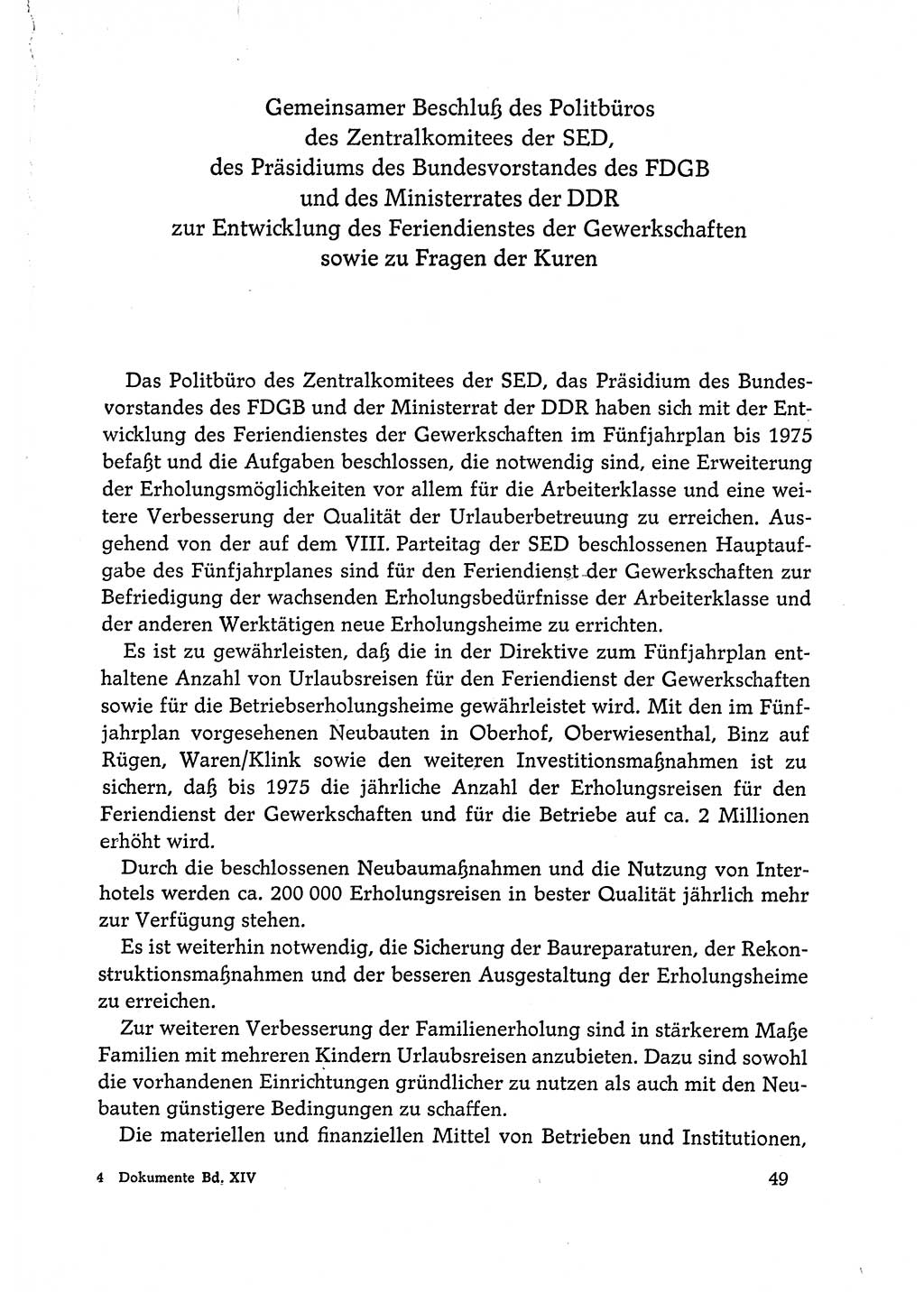 Gemeinsamer Beschluß des Politbüros des Zentralkomitees der SED, des Präsidiums des Bundesvorstandes des FDGB und des Ministerrates der DDR zur Entwicklung des Feriendienstes der Gewerkschaften sowie zu Fragen der Kuren

Das Politbüro des Zentralkomitees der SED, das Präsidium des Bundesvorstandes des FDGB und der Ministerrat der DDR haben sich mit der Entwicklung des Feriendienstes der Gewerkschaften im Fünfjahrplan bis 1975 befaßt und die Aufgaben beschlossen, die notwendig sind, eine Erweiterung der Erholungsmöglichkeiten vor allem für die Arbeiterklasse und eine weitere Verbesserung der Qualität der Urlauberbetreuung zu erreichen. Ausgehend von der auf dem VIII. Parteitag der SED beschlossenen Hauptaufgabe des Fünfjahrplanes sind für den Feriendienst der Gewerkschaften zur Befriedigung der wachsenden Erholungsbedürfnisse der Arbeiterklasse und der anderen Werktätigen neue Erholungsheime zu errichten.

Es ist zu gewährleisten, daß die in der Direktive zum Fünfjahrplan enthaltene Anzahl von Urlaubsreisen für den Feriendienst der Gewerkschaften sowie für die Betriebserholungsheime gewährleistet wird. Mit den im Fünfjahrplan vorgesehenen Neubauten in Oberhof, Oberwiesenthal, Binz auf Rügen, Waren/Klink sowie den weiteren Investitionsmaßnahmen ist zu sichern, daß bis 1975 die jährliche Anzahl der Erholungsreisen für den Feriendienst der Gewerkschaften und für die Betriebe auf ca. 2 Millionen erhöht wird.

Durch die beschlossenen Neubaumaßnahmen und die Nutzung von Interhotels werden ca. 200 000 Erholungsreisen in bester Qualität jährlich mehr zur Verfügung stehen.

Es ist weiterhin notwendig, die Sicherung der Baureparaturen, der Rekonstruktionsmaßnahmen und der besseren Ausgestaltung der Erholungsheime zu erreichen.

Zur weiteren Verbesserung der Familienerholung sind in stärkerem Maße Familien mit mehreren Kindern Urlaubsreisen anzubieten. Dazu sind sowohl die vorhandenen Einrichtungen gründlicher zu nutzen als auch mit den Neubauten günstigere Bedingungen zu schaffen.

Die materiellen und finanziellen Mittel von Betrieben und Institutionen,

4 Dokumente Bd. XIV

49